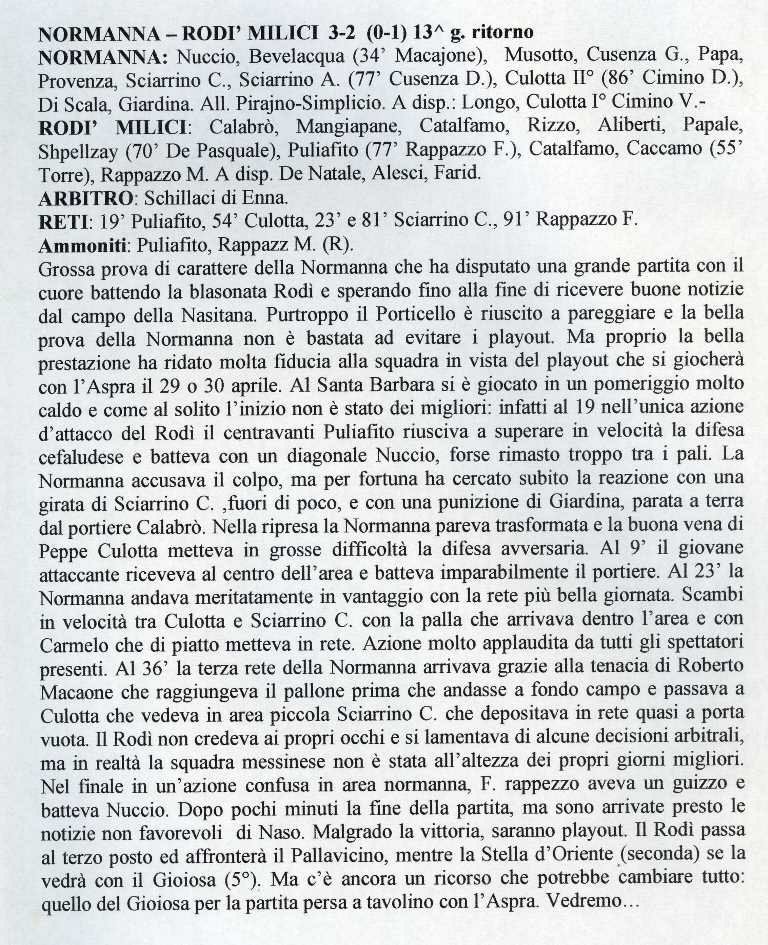 NORMANNA – RODI' MILICI 3-2 (0-1) 13^ g. ritorno
NORMANNA: Nuccio, Bevelacqua (34' Macajone), Musotto, Cusenza G., Papa, Provenza, Sciarrino C., Sciarrino A. (77' Cusenza D.), Culotta II° (86' Cimino D.), Di Scala, Giardina. All. Pirajno-Simplicio. A disp.: Longo, Culotta I° Cimino V.-
RODI' MILICI: Calabrò, Mangiapane, Catalfamo, Rizzo, Aliberti, Papale, Shpellzay (70' De Pasquale), Puliafito (77' Rappazzo F.), Catalfamo, Caccamo (55' Torre), Rappazzo M. A disp. De Natale, Alesci, Farid.
ARBITRO: Schillaci di Enna.
RETI: 19' Puliafito, 54' Culotta, 23' e 81' Sciarrino C., 91' Rappazzo F.
Ammoniti: Puliafito, Rappazz M. (R).
Grossa prova di carattere della Normanna che ha disputato una grande partita con il cuore battendo la blasonata Rodì e sperando fino alla fine di ricevere buone notizie dal campo della Nasitana. Purtroppo il Porticello è riuscito a pareggiare e la bella prova della Normanna non è bastata ad evitare i playout. Ma proprio la bella prestazione ha ridato molta fiducia alla squadra in vista del playout che si giocherà con l'Aspra il 29 o 30 aprile. Al Santa Barbara si è giocato in un pomeriggio molto caldo e come al solito l'inizio non è stato dei migliori: infatti al 19 nell'unica azione d'attacco del Rodì il centravanti Puliafito riusciva a superare in velocità la difesa cefaludese e batteva con un diagonale Nuccio, forse rimasto troppo tra i pali. La Normanna accusava il colpo, ma per fortuna ha cercato subito la reazione con una girata di Sciarrino C. ,fuori di poco, e con una punizione di Giardina, parata a terra dal portiere Calabrò. Nella ripresa la Normanna pareva trasformata e la buona vena di Peppe Culotta metteva in grosse difficoltà la difesa avversaria. Al 9' il giovane attaccante riceveva al centro dell'area e batteva imparabilmente il portiere. Al 23' la Normanna andava meritatamente in vantaggio con la rete più bella giornata. Scambi in velocità tra Culotta e Sciarrino C. con la palla che arrivava dentro l'area e con Carmelo che di piatto metteva in rete. Azione molto applaudita da tutti gli spettatori presenti. Al 36' la terza rete della Normanna arrivava grazie alla tenacia di Roberto Macaone che raggiungeva il pallone prima che andasse a fondo campo e passava a Culotta che vedeva in area piccola Sciarrino C. che depositava in rete quasi a porta vuota. Il Rodì non credeva ai propri occhi e si lamentava di alcune decisioni arbitrali, ma in realtà la squadra messinese non è stata all'altezza dei propri giorni migliori. Nel finale in un'azione confusa in area normanna, F. rappezzo aveva un guizzo e batteva Nuccio. Dopo pochi minuti la fine della partita, ma sono arrivate presto le notizie non favorevoli di Naso. Malgrado la vittoria, saranno playout. Il Rodì passa al terzo posto ed affronterà il Pallavicino, mentre la Stella d'Oriente (seconda) se la vedrà con il Gioiosa (5°). Ma c'è ancora un ricorso che potrebbe cambiare tutto: quello del Gioiosa per la partita persa a tavolino con l'Aspra. Vedremo...